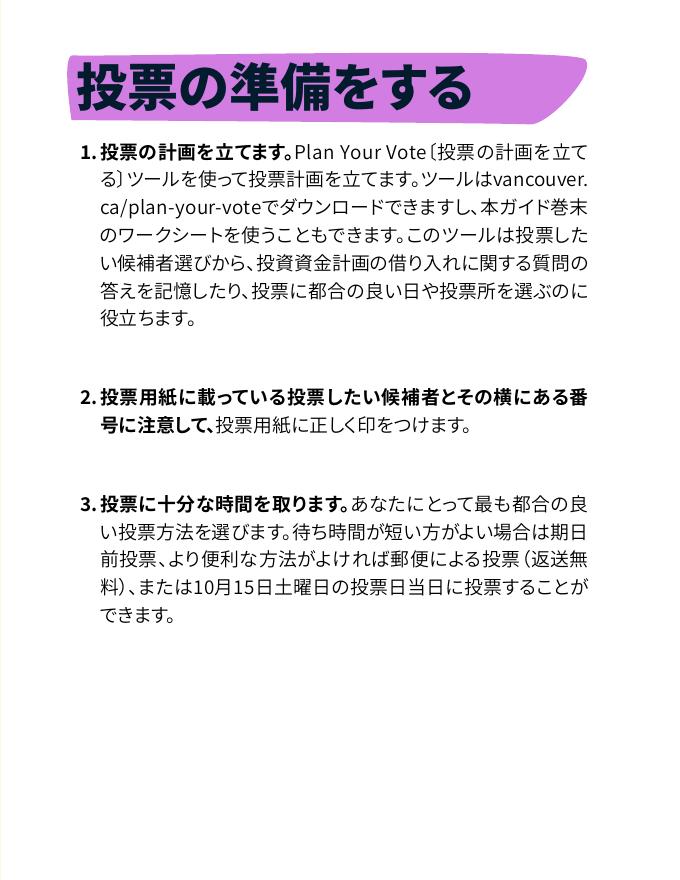 投票の準備をする

1.投票の計画を立てます。Plan Your Vote〔投票の計画を立てる〕ツールを使って投票計画を立てます。ツールはvancouver.ca/plan-your-voteでダウンロードできますし、本ガイド巻末のワークシートを使うこともできます。このツールは投票したい候補者選びから、投資資金計画の借り入れに関する質問の答えを記憶したり、投票に都合の良い日や投票所を選ぶのに役立ちます。

2.投票用紙に載っている投票したい候補者とその横にある番号に注意して、投票用紙に正しく印をつけます。

3.投票に十分な時間を取ります。あなたにとって最も都合の良い投票方法を選びます。待ち時間が短い方がよい場合は期日前投票、より便利な方法がよければ郵便による投票（返送無料）、または10月15日土曜日の投票日当日に投票することができます。